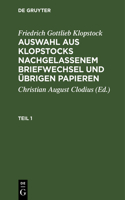 DE GRUYTER

Friedrich Gottlieb Klopstock
AUSWAHL AUS KLOPSTOCKS NACHGELASSENEM BRIEFWECHSEL UND ÜBRIGEN PAPIEREN

Christian August Clodius (Ed.)

TEIL 1

DE
G